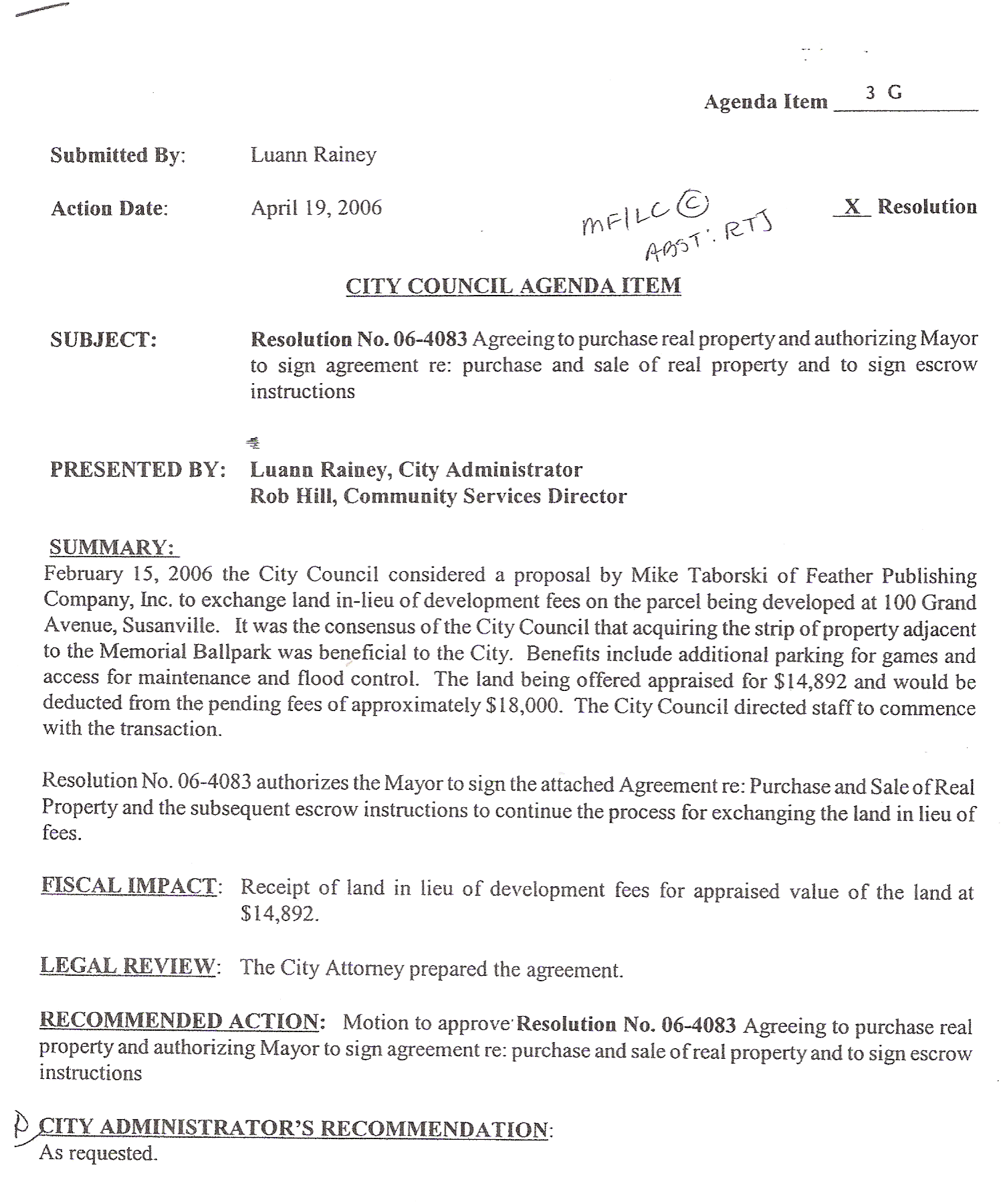 Agenda Item 3 G

Submitted By: Luann Rainey

Action Date: April 19, 2006

MF/LC © ABST: RTJ

X Resolution

CITY COUNCIL AGENDA ITEM

SUBJECT: Resolution No. 06-4083 Agreeing to purchase real property and authorizing Mayor to sign agreement re: purchase and sale of real property and to sign escrow instructions

PRESENTED BY: Luann Rainey, City Administrator
Rob Hill, Community Services Director

SUMMARY:
February 15, 2006 the City Council considered a proposal by Mike Taborski of Feather Publishing Company, Inc. to exchange land in-lieu of development fees on the parcel being developed at 100 Grand Avenue, Susanville. It was the consensus of the City Council that acquiring the strip of property adjacent to the Memorial Ballpark was beneficial to the City. Benefits include additional parking for games and access for maintenance and flood control. The land being offered appraised for $14,892 and would be deducted from the pending fees of approximately $18,000. The City Council directed staff to commence with the transaction.

Resolution No. 06-4083 authorizes the Mayor to sign the attached Agreement re: Purchase and Sale of Real Property and the subsequent escrow instructions to continue the process for exchanging the land in lieu of fees.

FISCAL IMPACT: Receipt of land in lieu of development fees for appraised value of the land at $14,892.

LEGAL REVIEW: The City Attorney prepared the agreement.

RECOMMENDED ACTION: Motion to approve Resolution No. 06-4083 Agreeing to purchase real property and authorizing Mayor to sign agreement re: purchase and sale of real property and to sign escrow instructions

CITY ADMINISTRATOR'S RECOMMENDATION:
As requested.